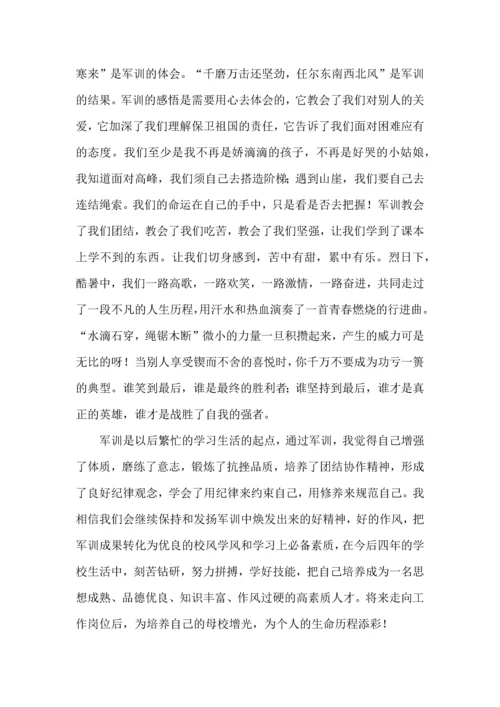 寒来”是军训的体会。“千磨万击还坚劲，任尔东南西北风”是军训的结果。军训的感悟是需要用心去体会的，它教会了我们对别人的关爱，它加深了我们理解保卫祖国的责任，它告诉了我们面对困难应有的态度。我们至少是我不再是娇滴滴的孩子，不再是好哭的小姑娘，我知道面对高峰，我们须自己去搭造阶梯；遇到山崖，我们要自己去连结绳索。我们的命运在自己的手中，只是看是否去把握！军训教会了我们团结，教会了我们吃苦，教会了我们坚强，让我们学到了课本上学不到的东西。让我们切身感到，苦中有甜，累中有乐。烈日下，酷暑中，我们一路高歌，一路欢笑，一路激情，一路奋进，共同走过了一段不凡的人生历程，用汗水和热血演奏了一首青春燃烧的行进曲。“水滴石穿，绳锯木断”微小的力量一旦积攒起来，产生的威力可是无比的呀！当别人享受锲而不舍的喜悦时，你千万不要成为功亏一篑的典型。谁笑到最后，谁是最终的胜利者；谁坚持到最后，谁才是真正的英雄，谁才是战胜了自我的强者。

军训是以后繁忙的学习生活的起点，通过军训，我觉得自己增强了体质，磨练了意志，锻炼了抗挫品质，培养了团结协作精神，形成了良好纪律观念，学会了用纪律来约束自己，用修养来规范自己。我相信我们会继续保持和发扬军训中焕发出来的好精神，好的作风，把军训成果转化为优良的校风学风和学习上必备素质，在今后四年的学校生活中，刻苦钻研，努力拼搏，学好技能，把自己培养成为一名思想成熟、品德优良、知识丰富、作风过硬的高素质人才。将来走向工作岗位后，为培养自己的母校增光，为个人的生命历程添彩！